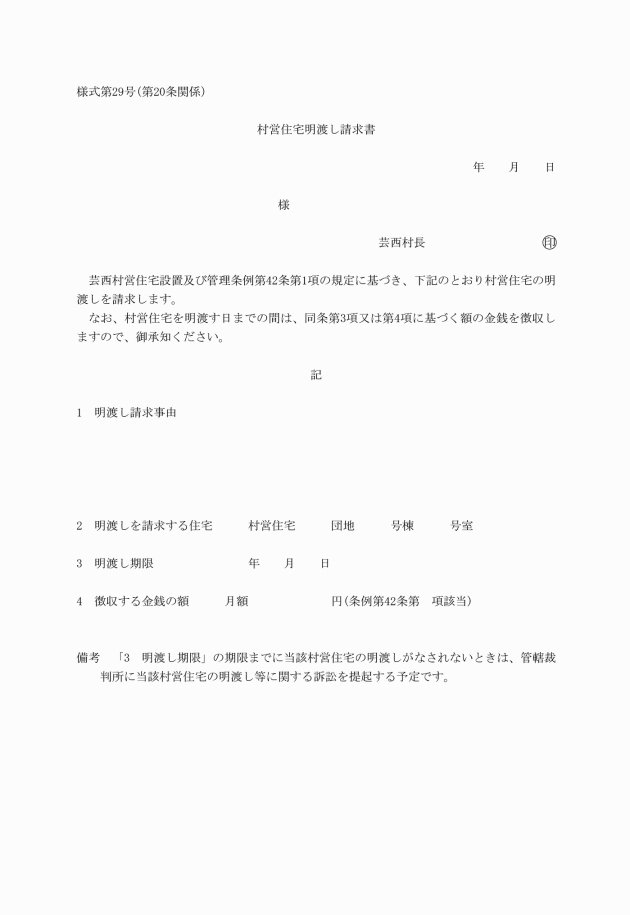 様式第29号(第20条関係)

村営住宅明渡し請求書

年　月　日

様

芸西村長　㊞

芸西村営住宅設置及び管理条例第42条第1項の規定に基づき、下記のとおり村営住宅の明渡しを請求します。

なお、村営住宅を明渡す日までの間は、同条第3項又は第4項に基づく額の金銭を徴収しますので、御承知ください。

記

1　明渡し請求事由

2　明渡しを請求する住宅　村営住宅　団地　号棟　号室

3　明渡し期限　年　月　日

4　徴収する金銭の額　月額　円(条例第42条第　項該当)

備考　「3　明渡し期限」の期限までに当該村営住宅の明渡しがなされないときは、管轄裁判所に当該村営住宅の明渡し等に関する訴訟を提起する予定です。